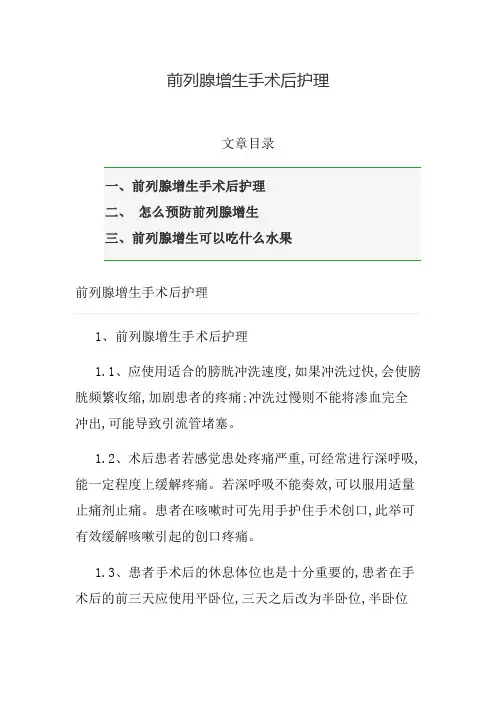 前列腺增生手术后护理

文章目录

一、前列腺增生手术后护理
二、 怎么预防前列腺增生
三、前列腺增生可以吃什么水果

前列腺增生手术后护理

1、前列腺增生手术后护理

1.1、应使用适合的膀胱冲洗速度,如果冲洗过快,会使膀胱频繁收缩,加剧患者的疼痛;冲洗过慢则不能将渗血完全冲出,可能导致引流管堵塞。

1.2、术后患者若感觉患处疼痛严重,可经常进行深呼吸,能一定程度上缓解疼痛。若深呼吸不能奏效,可以服用适量止痛剂止痛。患者在咳嗽时可先用手护住手术创口,此举可有效缓解咳嗽引起的创口疼痛。

1.3、患者手术后的休息体位也是十分重要的,患者在手术后的前三天应使用平卧位,三天之后改为半卧位,半卧位